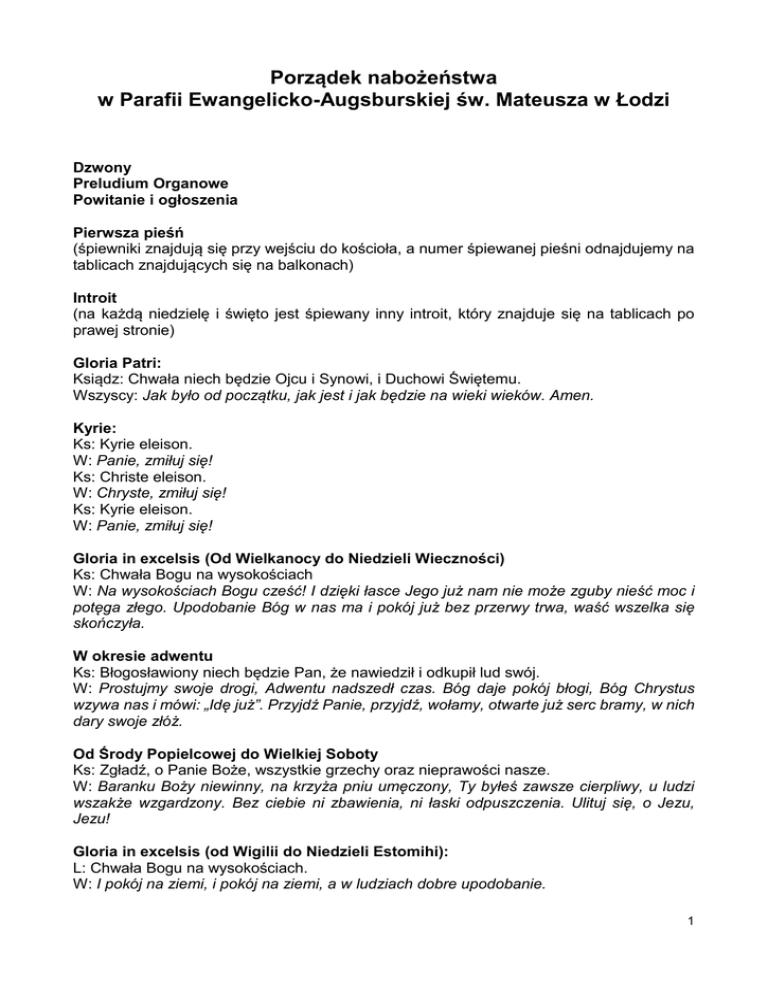 Porządek nabożeństwa
w Parafii Ewangelicko-Augsburskiej św. Mateusza w Łodzi

Dzwony
Preludium Organowe
Powitanie i ogłoszenia

Pierwsza pieśń
(śpiewniki znajdują się przy wejściu do kościoła, a numer śpiewanej pieśni odnajdujemy na tablicach znajdujących się na balkonach)

Introit
(na każdą niedzielę i święto jest śpiewany inny introit, który znajduje się na tablicach po prawej stronie)

Gloria Patri:
Ksiądz: Chwała niech będzie Ojcu i Synowi, i Duchowi Świętemu.
Wszyscy: Jak było od początku, jak jest i jak będzie na wieki wieków. Amen.

Kyrie:
Ks: Kyrie eleison.
W: Panie, zmiłuj się!
Ks: Christe eleison.
W: Chryste, zmiłuj się!
Ks: Kyrie eleison.
W: Panie, zmiłuj się!

Gloria in excelsis (Od Wielkanocy do Niedzieli Wieczności)
Ks: Chwała Bogu na wysokościach
W: Na wysokościach Bogu cześć! I dzięki łasce Jego już nam nie może zguby nieść moc i potęga złego. Upodobanie Bóg w nas ma i pokój już bez przerwy trwa, waść wszelka się skończyła.

W okresie adwentu
Ks: Błogosławiony niech będzie Pan, że nawiedził i odkupił lud swój.
W: Prostujmy swoje drogi, Adwentu nadszedł czas. Bóg daje pokój błogi, Bóg Chrystus wzywa nas i mówi: „Idę już". Przyjdź Panie, przyjdź, wołamy, otwarte już serc bramy, w nich dary swoje złóż.

Od Środy Popielcowej do Wielkiej Soboty
Ks: Zgładź, o Panie Boże, wszystkie grzechy oraz nieprawości nasze.
W: Baranku Boży niewinny, na krzyża pniu umęczony, Ty byłeś zawsze cierpliwy, u ludzi wszakże wzgardzony. Bez ciebie ni zbawienia, ni łaski odpuszczenia. Ulituj się, o Jezu, Jezu!

Gloria in excelsis (od Wigilii do Niedzieli Estomihi):
L: Chwała Bogu na wysokościach.
W: I pokój na ziemi, i pokój na ziemi, a w ludziach dobre upodobanie.

1